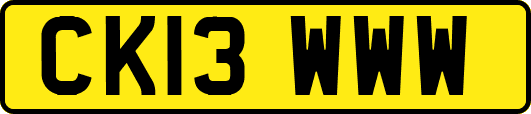 CK13 WWW